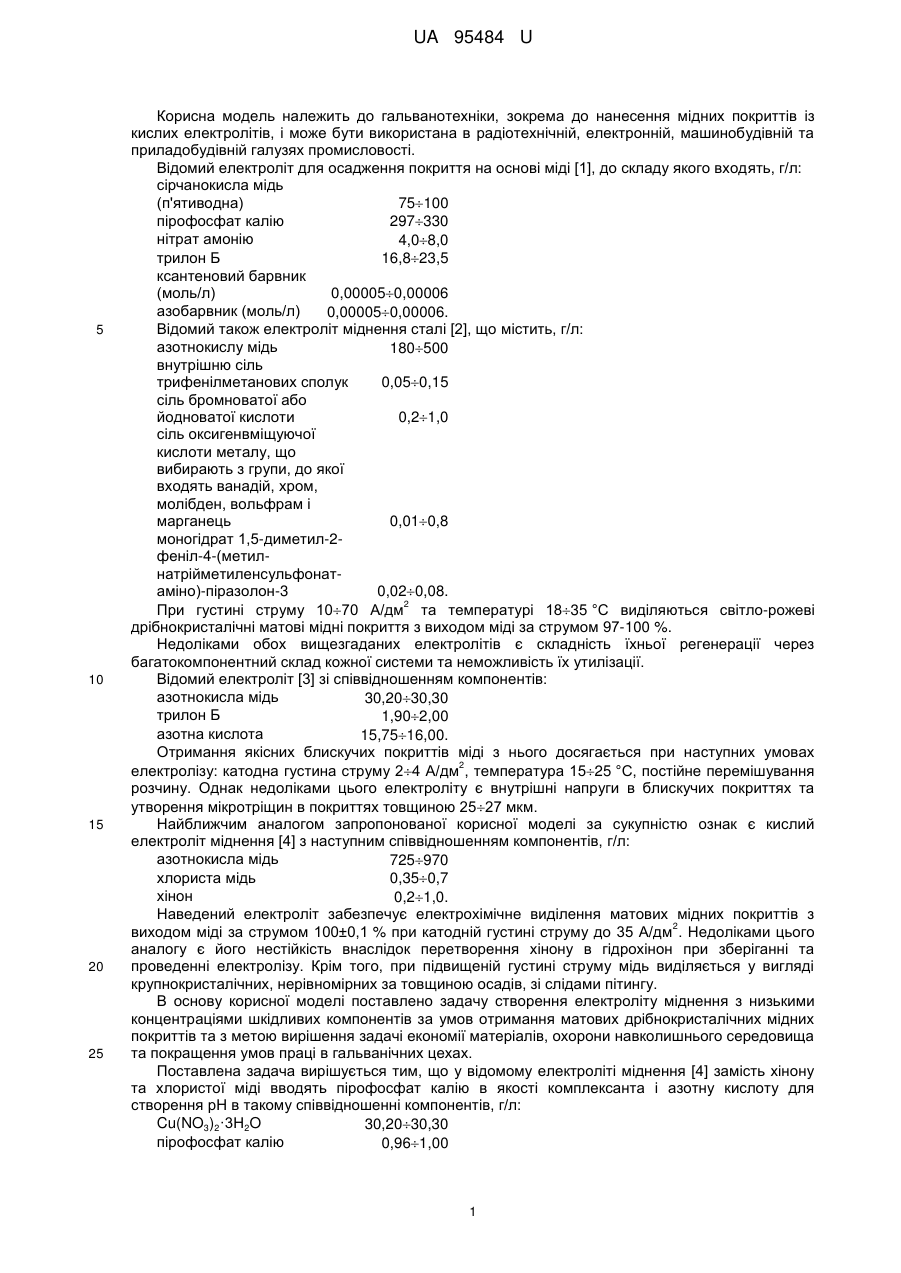 UA 95484 U

Корисна модель належить до гальванотехніки, зокрема до нанесення мідних покриттів із кислих електролітів, і може бути використана в радіотехнічній, електронній, машинобудівній та приладобудівній галузях промисловості.

Відомий електроліт для осадження покриття на основі міді [1], до складу якого входять, г/л:

| | |
|---|---|
| сірчанокисла мідь (п'ятиводна) | 75÷100 |
| пірофосфат калію | 297÷330 |
| нітрат амонію | 4,0÷8,0 |
| трилон Б | 16,8÷23,5 |
| ксантеновий барвник (моль/л) | 0,00005÷0,00006 |
| азобарвник (моль/л) | 0,00005÷0,00006. |

5 Відомий також електроліт міднення сталі [2], що містить, г/л:

| | |
|---|---|
| азотнокислу мідь | 180÷500 |
| внутрішню сіль трифенілметанових сполук | 0,05÷0,15 |
| сіль бромноватої або йодноватої кислоти | 0,2÷1,0 |
| сіль оксигенвміщуючої кислоти металу, що вибирають з групи, до якої входять ванадій, хром, молібден, вольфрам і марганець | 0,01÷0,8 |
| моногідрат 1,5-диметил-2-феніл-4-(метил-натрійметиленсульфонат-аміно)-піразолон-3 | 0,02÷0,08. |

При густині струму 10÷70 А/дм$^2$ та температурі 18÷35 °С виділяються світло-рожеві дрібнокристалічні матові мідні покриття з виходом міді за струмом 97-100 %.

Недоліками обох вищезгаданих електролітів є складність їхньої регенерації через багатокомпонентний склад кожної системи та неможливість їх утилізації.

10 Відомий електроліт [3] зі співвідношенням компонентів:

| | |
|---|---|
| азотнокисла мідь | 30,20÷30,30 |
| трилон Б | 1,90÷2,00 |
| азотна кислота | 15,75÷16,00. |

Отримання якісних блискучих покриттів міді з нього досягається при наступних умовах електролізу: катодна густина струму 2÷4 А/дм$^2$, температура 15÷25 °С, постійне перемішування розчину. Однак недоліками цього електроліту є внутрішні напруги в блискучих покриттях та утворення мікротріщин в покриттях товщиною 25÷27 мкм.

15 Найближчим аналогом запропонованої корисної моделі за сукупністю ознак є кислий електроліт міднення [4] з наступним співвідношенням компонентів, г/л:

| | |
|---|---|
| азотнокисла мідь | 725÷970 |
| хлориста мідь | 0,35÷0,7 |
| хінон | 0,2÷1,0. |

Наведений електроліт забезпечує електрохімічне виділення матових мідних покриттів з виходом міді за струмом 100±0,1 % при катодній густині струму до 35 А/дм$^2$. Недоліками цього аналогу є його нестійкість внаслідок перетворення хінону в гідрохінон при зберіганні та 20 проведенні електролізу. Крім того, при підвищеній густині струму мідь виділяється у вигляді крупнокристалічних, нерівномірних за товщиною осадів, зі слідами пітингу.

В основу корисної моделі поставлено задачу створення електроліту міднення з низькими концентраціями шкідливих компонентів за умов отримання матових дрібнокристалічних мідних покриттів та з метою вирішення задачі економії матеріалів, охорони навколишнього середовища 25 та покращення умов праці в гальванічних цехах.

Поставлена задача вирішується тим, що у відомому електроліті міднення [4] замість хінону та хлористої міді вводять пірофосфат калію в якості комплексанта і азотну кислоту для створення рН в такому співвідношенні компонентів, г/л:

| | |
|---|---|
| $Cu(NO_3)_2 \cdot 3H_2O$ | 30,20÷30,30 |
| пірофосфат калію | 0,96÷1,00 |

1